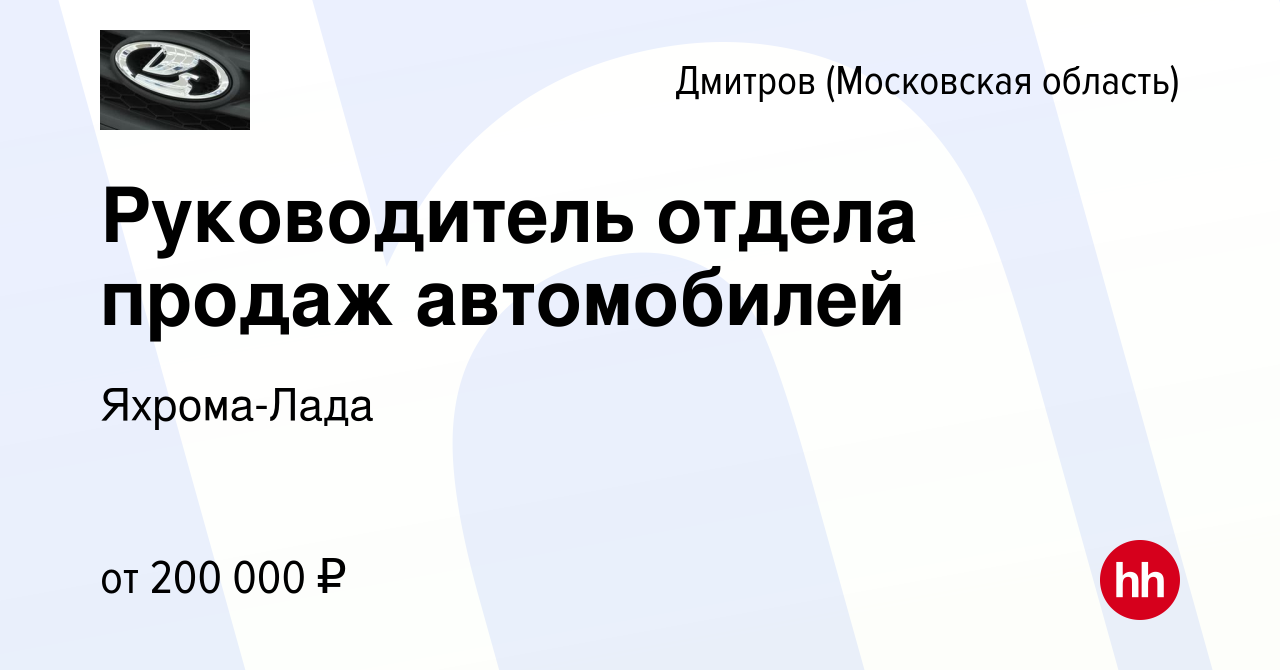 Дмитров (Московская область)

Руководитель отдела продаж автомобилей

Яхрома-Лада

от 200 000 ₽

hh